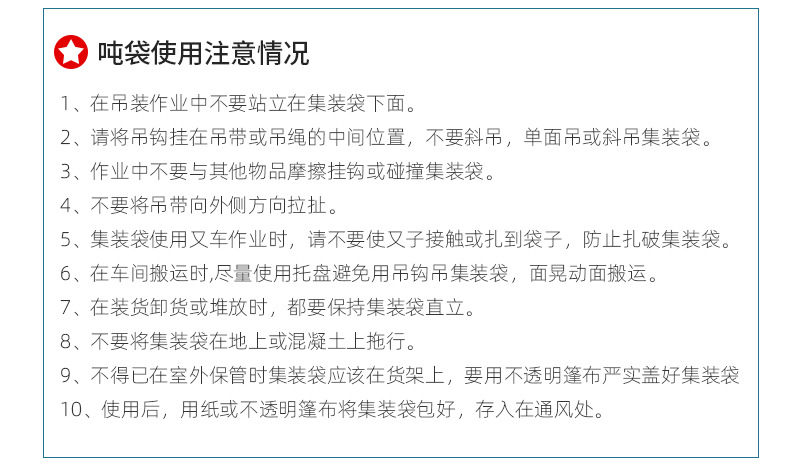 吨袋使用注意情况

1、在吊装作业中不要站立在集装袋下面。

2、请将吊钩挂在吊带或吊绳的中间位置，不要斜吊，单面吊或斜吊集装袋。

3、作业中不要与其他物品摩擦挂钩或碰撞集装袋。

4、不要将吊带向外侧方向拉扯。

5、集装袋使用叉车作业时，请不要使叉子接触或扎到袋子，防止扎破集装袋。

6、在车间搬运时,尽量使用托盘避免用吊钩吊集装袋，面晃动面搬运。

7、在装货卸货或堆放时，都要保持集装袋直立。

8、不要将集装袋在地上或混凝土上拖行。

9、不得已在室外保管时集装袋应该在货架上，要用不透明篷布严实盖好集装袋

10、使用后，用纸或不透明篷布将集装袋包好，存入在通风处。